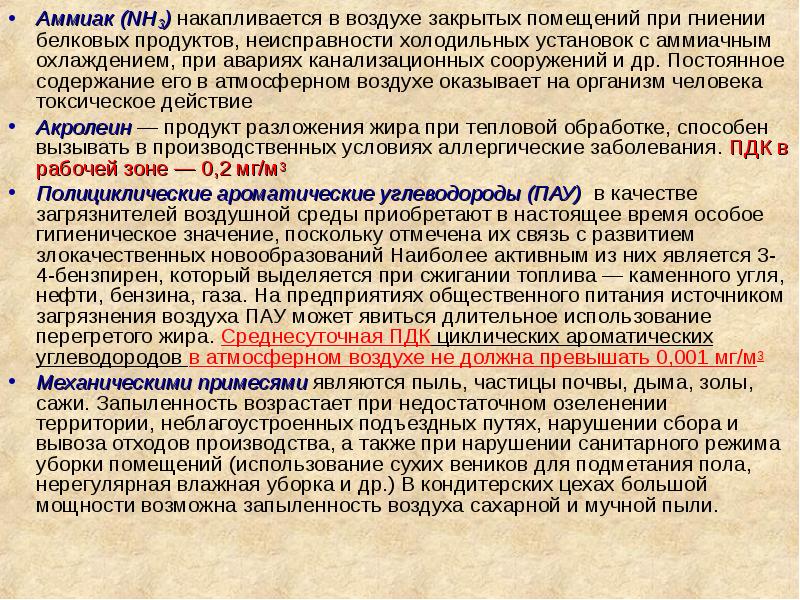 • Аммиак ($NH_3$) накапливается в воздухе закрытых помещений при гниении белковых продуктов, неисправности холодильных установок с аммиачным охлаждением, при авариях канализационных сооружений и др. Постоянное содержание его в атмосферном воздухе оказывает на организм человека токсическое действие

• Акролеин — продукт разложения жира при тепловой обработке, способен вызывать в производственных условиях аллергические заболевания. ПДК в рабочей зоне — 0,2 мг/м$^3$

• Полициклические ароматические углеводороды (ПАУ) в качестве загрязнителей воздушной среды приобретают в настоящее время особое гигиеническое значение, поскольку отмечена их связь с развитием злокачественных новообразований Наиболее активным из них является 3-4-бензпирен, который выделяется при сжигании топлива — каменного угля, нефти, бензина, газа. На предприятиях общественного питания источником загрязнения воздуха ПАУ может явиться длительное использование перегретого жира. Среднесуточная ПДК циклических ароматических углеводородов в атмосферном воздухе не должна превышать 0,001 мг/м$^3$

• Механическими примесями являются пыль, частицы почвы, дыма, золы, сажи. Запыленность возрастает при недостаточном озеленении территории, неблагоустроенных подъездных путях, нарушении сбора и вывоза отходов производства, а также при нарушении санитарного режима уборки помещений (использование сухих веников для подметания пола, нерегулярная влажная уборка и др.) В кондитерских цехах большой мощности возможна запыленность воздуха сахарной и мучной пыли.